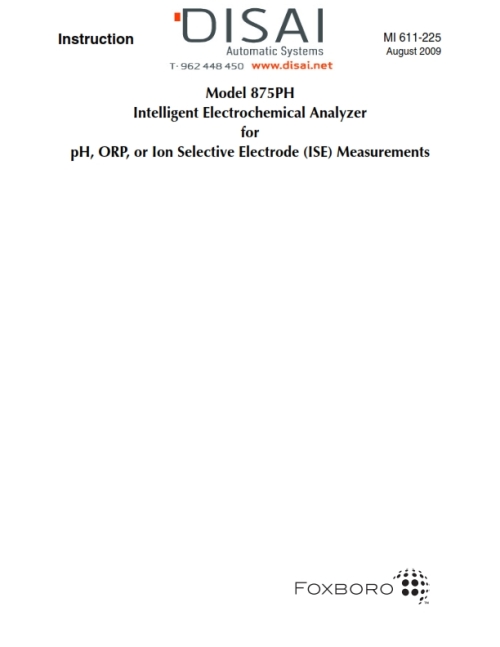 Instruction

DISAI
Automatic Systems
T· 962 448 450 www.disai.net

MI 611-225
August 2009

Model 875PH
Intelligent Electrochemical Analyzer
for
pH, ORP, or Ion Selective Electrode (ISE) Measurements

FOXBORO